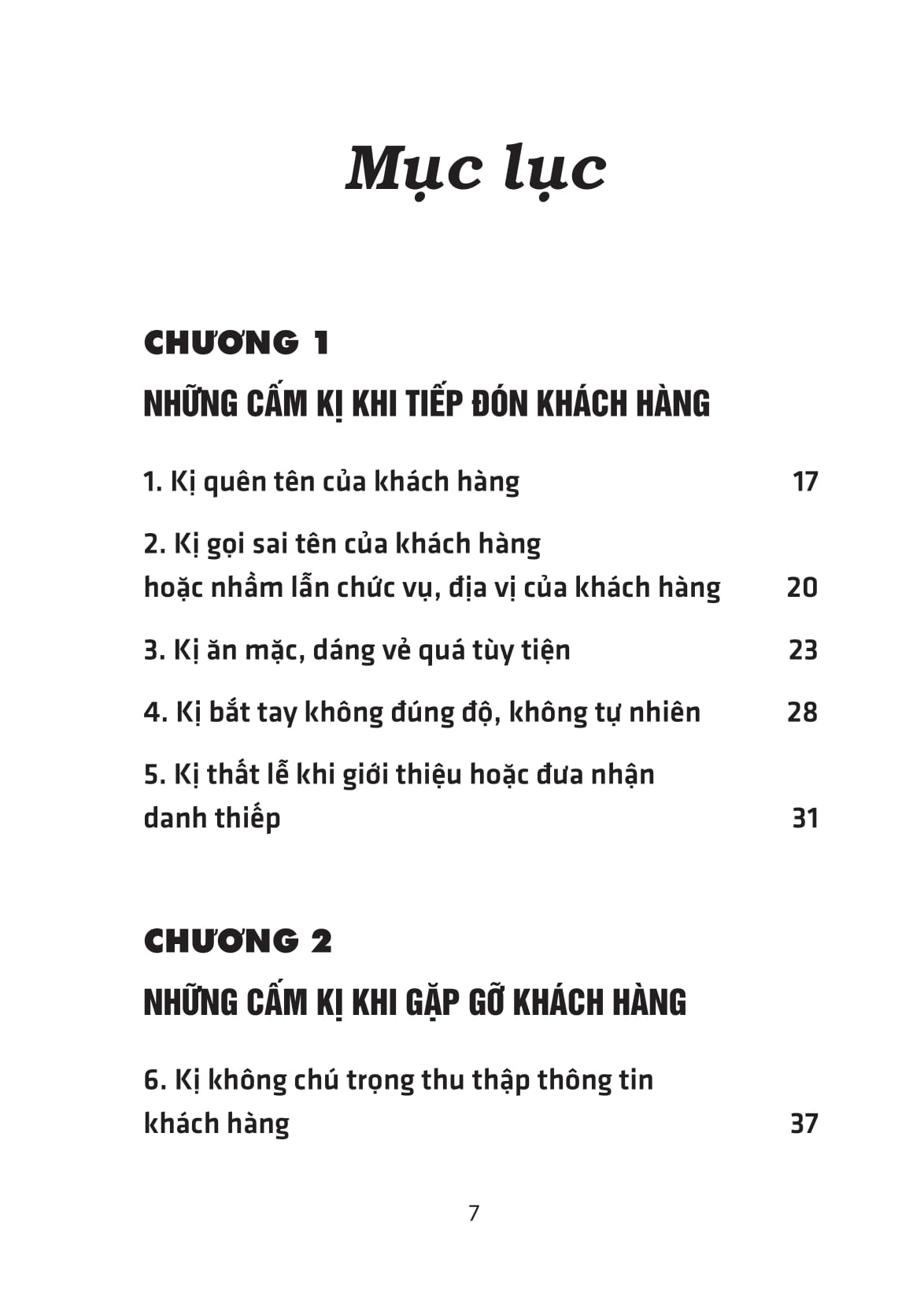 Mục lục

CHƯƠNG 1

NHỮNG CẤM KỊ KHI TIẾP ĐÓN KHÁCH HÀNG

1. Kị quên tên của khách hàng 17

2. Kị gọi sai tên của khách hàng hoặc nhầm lẫn chức vụ, địa vị của khách hàng 20

3. Kị ăn mặc, dáng vẻ quá tùy tiện 23

4. Kị bắt tay không đúng độ, không tự nhiên 28

5. Kị thất lễ khi giới thiệu hoặc đưa nhận danh thiếp 31

CHƯƠNG 2

NHỮNG CẤM KỊ KHI GẶP GỠ KHÁCH HÀNG

6. Kị không chú trọng thu thập thông tin khách hàng 37

7